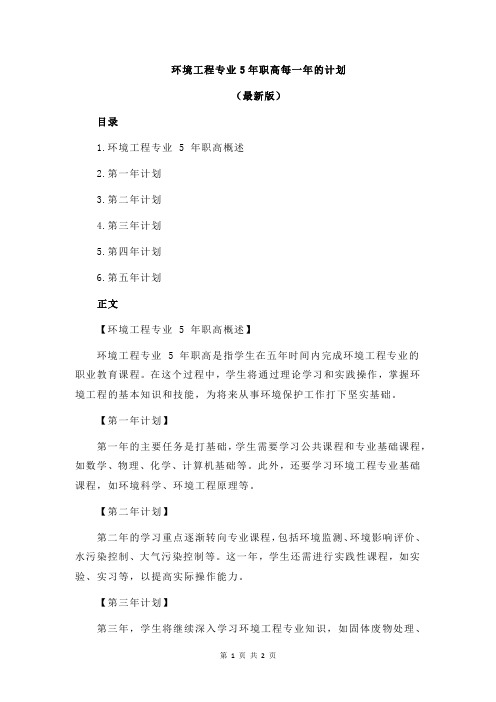 环境工程专业 5 年职高每一年的计划

（最新版）

目录

1.环境工程专业 5 年职高概述

2.第一年计划

3.第二年计划

4.第三年计划

5.第四年计划

6.第五年计划

正文

【环境工程专业 5 年职高概述】

环境工程专业 5 年职高是指学生在五年时间内完成环境工程专业的职业教育课程。在这个过程中，学生将通过理论学习和实践操作，掌握环境工程的基本知识和技能，为将来从事环境保护工作打下坚实基础。

【第一年计划】

第一年的主要任务是打基础，学生需要学习公共课程和专业基础课程，如数学、物理、化学、计算机基础等。此外，还要学习环境工程专业基础课程，如环境科学、环境工程原理等。

【第二年计划】

第二年的学习重点逐渐转向专业课程，包括环境监测、环境影响评价、水污染控制、大气污染控制等。这一年，学生还需进行实践性课程，如实验、实习等，以提高实际操作能力。

【第三年计划】

第三年，学生将继续深入学习环境工程专业知识，如固体废物处理、

第 1 页 共 2 页